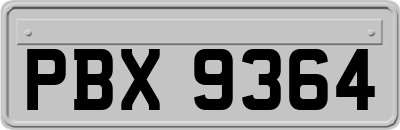 PBX 9364